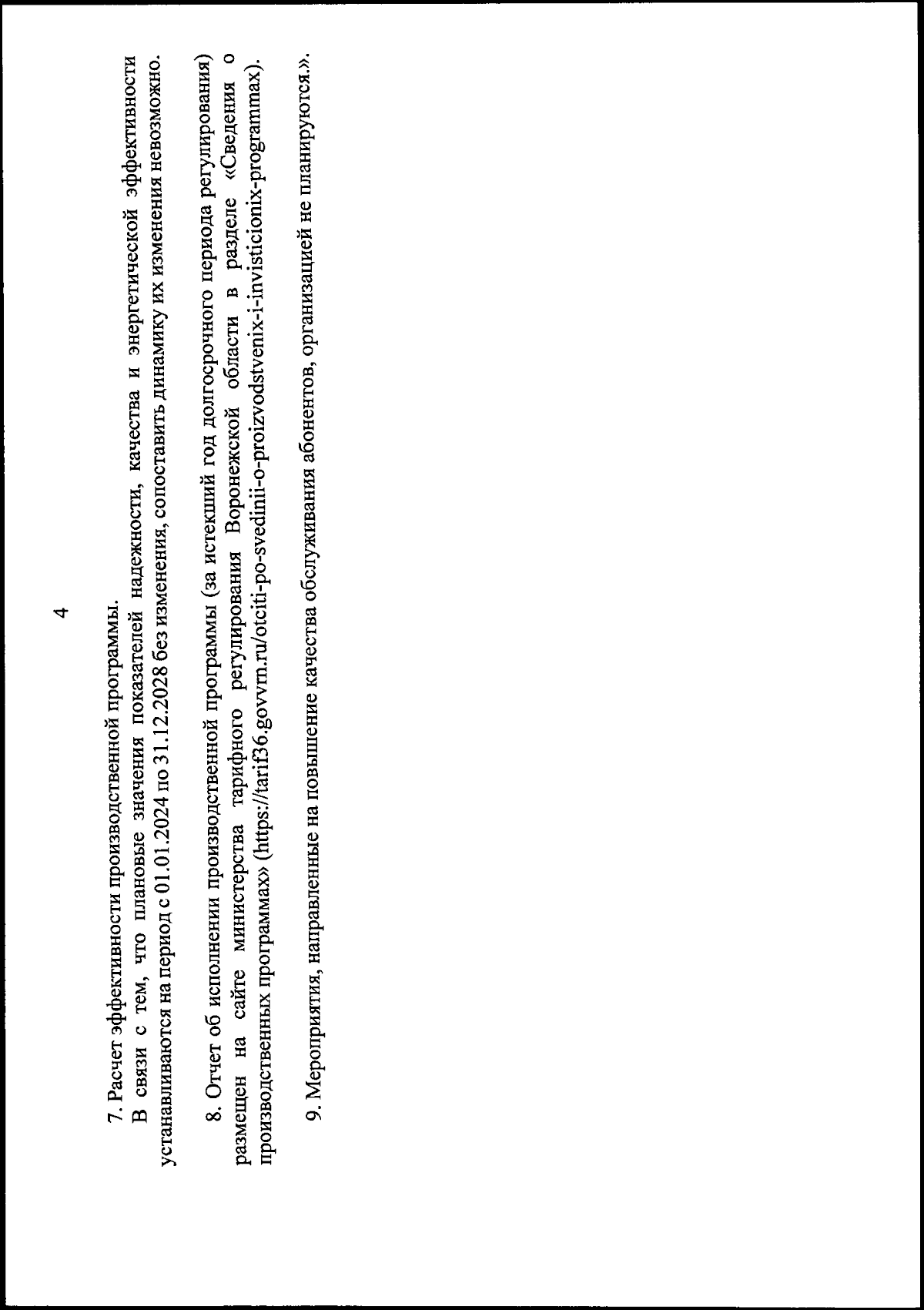 4

7. Расчет эффективности производственной программы.

В связи с тем, что плановые значения показателей надежности, качества и энергетической эффективности устанавливаются на период с 01.01.2024 по 31.12.2028 без изменения, сопоставить динамику их изменения невозможно.

8. Отчет об исполнении производственной программы (за истекший год долгосрочного периода регулирования) размещен на сайте министерства тарифного регулирования Воронежской области в разделе «Сведения о производственных программах» (https://tarif36.govvrn.ru/otciti-po-svedinii-o-proizvodstvenix-i-invisticionix-programmax).

9. Мероприятия, направленные на повышение качества обслуживания абонентов, организацией не планируются.».